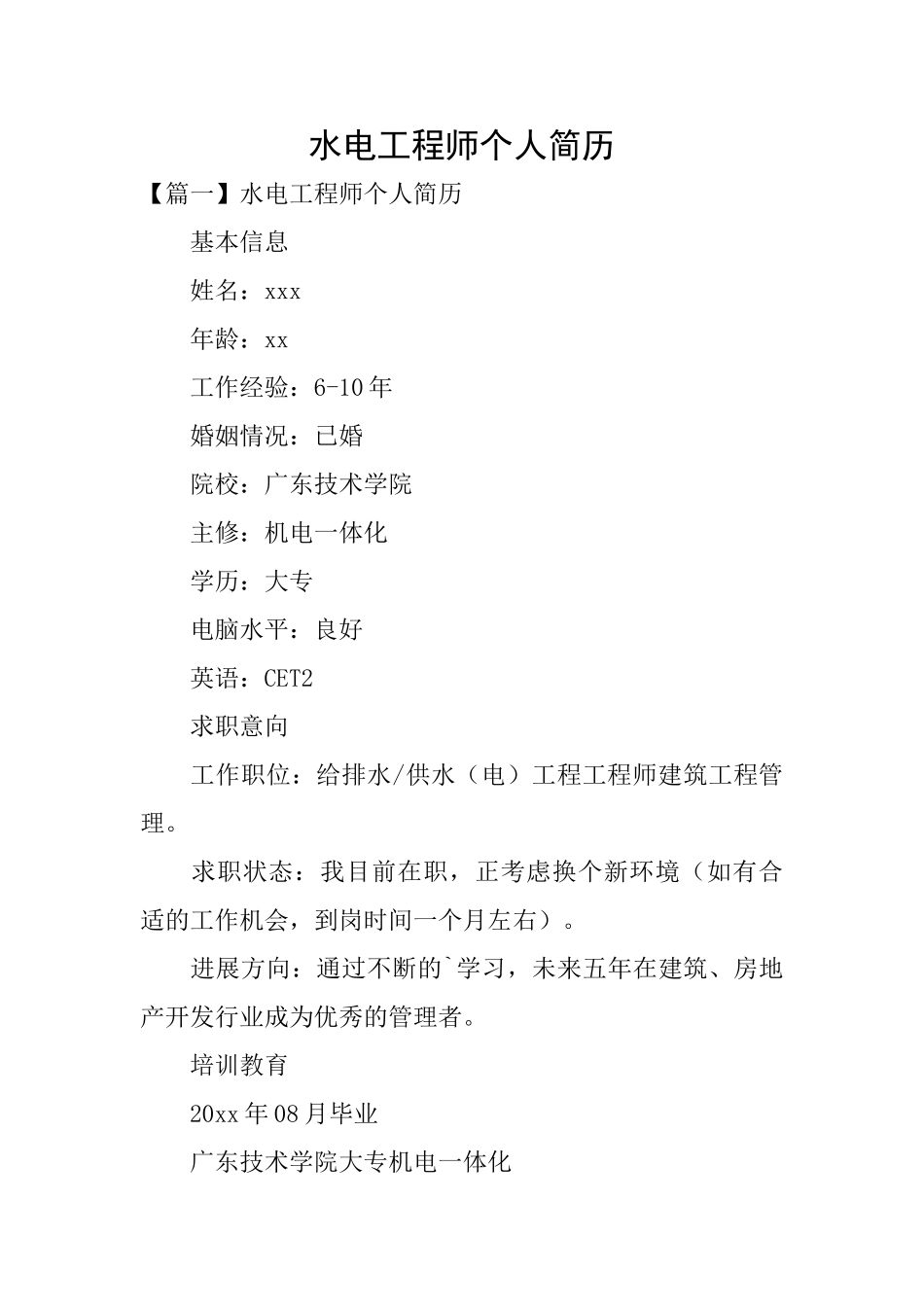 水电工程师个人简历

【篇一】水电工程师个人简历

基本信息

姓名：xxx

年龄：xx

工作经验：6-10年

婚姻情况：已婚

院校：广东技术学院

主修：机电一体化

学历：大专

电脑水平：良好

英语：CET2

求职意向

工作职位：给排水/供水（电）工程工程师建筑工程管理。

求职状态：我目前在职，正考虑换个新环境（如有合适的工作机会，到岗时间一个月左右）。

进展方向：通过不断的`学习，未来五年在建筑、房地产开发行业成为优秀的管理者。

培训教育

20xx年08月毕业

广东技术学院大专机电一体化